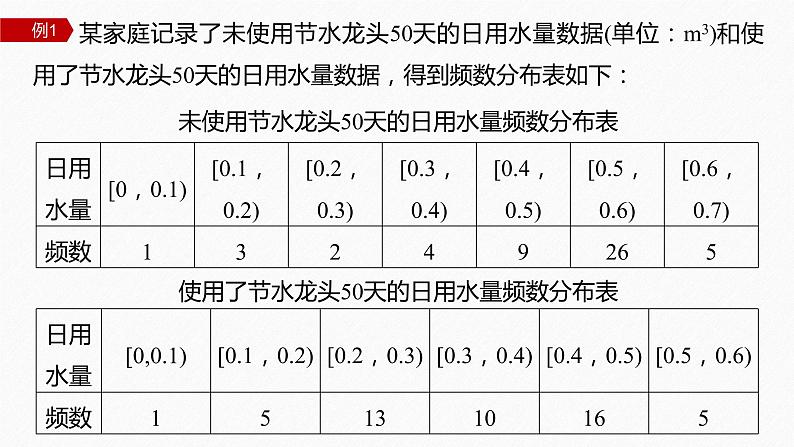 例1 某家庭记录了未使用节水龙头50天的日用水量数据(单位：$m^3$)和使用了节水龙头50天的日用水量数据，得到频数分布表如下：

未使用节水龙头50天的日用水量频数分布表

| 日用水量 | [0，0.1) | [0.1，0.2) | [0.2，0.3) | [0.3，0.4) | [0.4，0.5) | [0.5，0.6) | [0.6，0.7) |
|---|---|---|---|---|---|---|---|
| 频数 | 1 | 3 | 2 | 4 | 9 | 26 | 5 |

使用了节水龙头50天的日用水量频数分布表

| 日用水量 | [0,0.1) | [0.1，0.2) | [0.2，0.3) | [0.3，0.4) | [0.4，0.5) | [0.5，0.6) |
|---|---|---|---|---|---|---|
| 频数 | 1 | 5 | 13 | 10 | 16 | 5 |